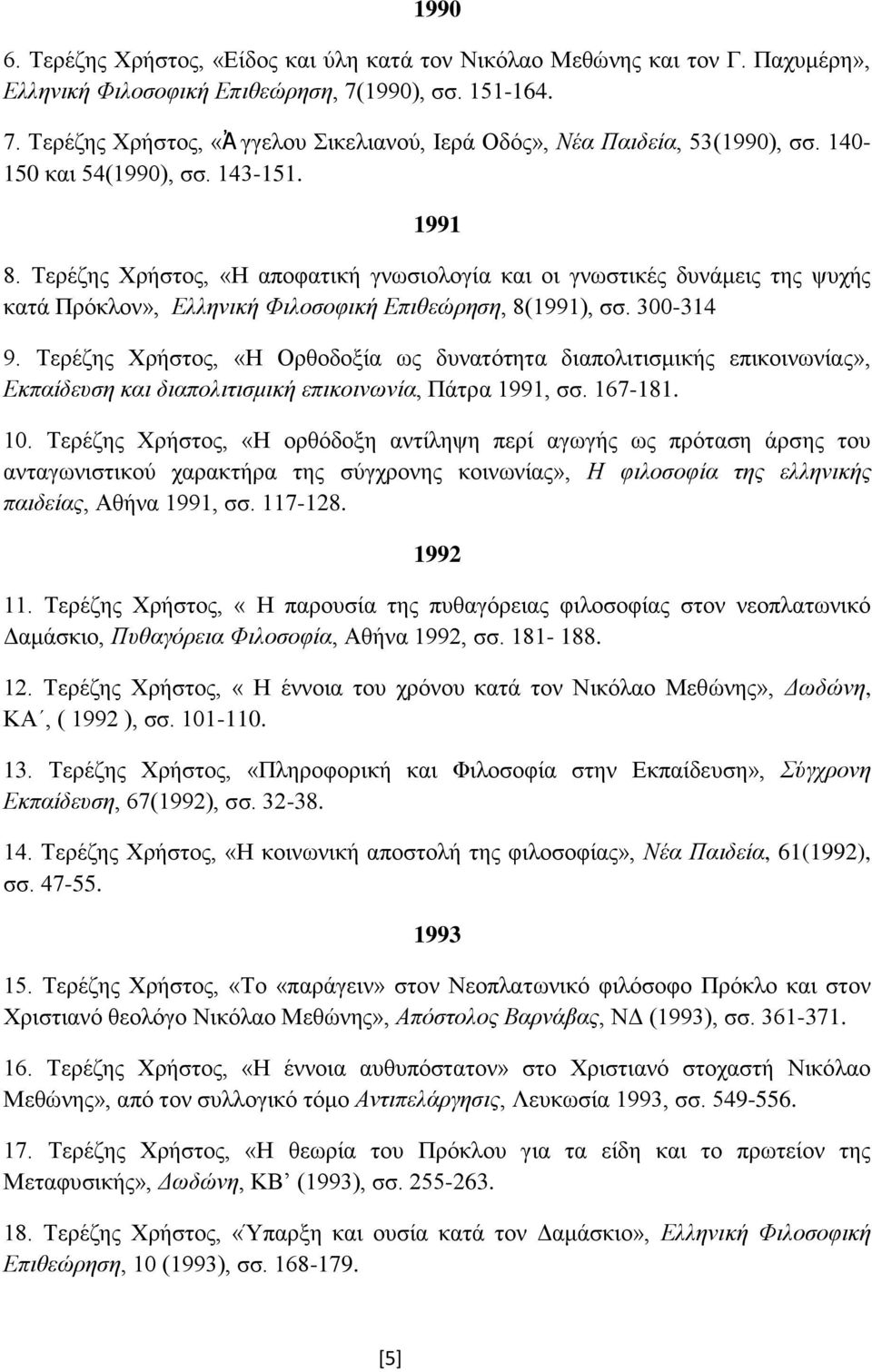 1990

6. Τερέζης Χρήστος, «Είδος και ύλη κατά τον Νικόλαο Μεθώνης και τον Γ. Παχυμέρη», Ελληνική Φιλοσοφική Επιθεώρηση, 7(1990), σσ. 151-164.

7. Τερέζης Χρήστος, «Ἀγγελου Σικελιανού, Ιερά Οδός», Νέα Παιδεία, 53(1990), σσ. 140-150 και 54(1990), σσ. 143-151.

1991

8. Τερέζης Χρήστος, «Η αποφατική γνωσιολογία και οι γνωστικές δυνάμεις της ψυχής κατά Πρόκλον», Ελληνική Φιλοσοφική Επιθεώρηση, 8(1991), σσ. 300-314

9. Τερέζης Χρήστος, «Η Ορθοδοξία ως δυνατότητα διαπολιτισμικής επικοινωνίας», Εκπαίδευση και διαπολιτισμική επικοινωνία, Πάτρα 1991, σσ. 167-181.

10. Τερέζης Χρήστος, «Η ορθόδοξη αντίληψη περί αγωγής ως πρόταση άρσης του ανταγωνιστικού χαρακτήρα της σύγχρονης κοινωνίας», Η φιλοσοφία της ελληνικής παιδείας, Αθήνα 1991, σσ. 117-128.

1992

11. Τερέζης Χρήστος, « Η παρουσία της πυθαγόρειας φιλοσοφίας στον νεοπλατωνικό Δαμάσκιο, Πυθαγόρεια Φιλοσοφία, Αθήνα 1992, σσ. 181- 188.

12. Τερέζης Χρήστος, « Η έννοια του χρόνου κατά τον Νικόλαο Μεθώνης», Δωδώνη, ΚΑ΄, ( 1992 ), σσ. 101-110.

13. Τερέζης Χρήστος, «Πληροφορική και Φιλοσοφία στην Εκπαίδευση», Σύγχρονη Εκπαίδευση, 67(1992), σσ. 32-38.

14. Τερέζης Χρήστος, «Η κοινωνική αποστολή της φιλοσοφίας», Νέα Παιδεία, 61(1992), σσ. 47-55.

1993

15. Τερέζης Χρήστος, «Το «παράγειν» στον Νεοπλατωνικό φιλόσοφο Πρόκλο και στον Χριστιανό θεολόγο Νικόλαο Μεθώνης», Απόστολος Βαρνάβας, ΝΔ (1993), σσ. 361-371.

16. Τερέζης Χρήστος, «Η έννοια αυθυπόστατον» στο Χριστιανό στοχαστή Νικόλαο Μεθώνης», από τον συλλογικό τόμο Αντιπελάργησις, Λευκωσία 1993, σσ. 549-556.

17. Τερέζης Χρήστος, «Η θεωρία του Πρόκλου για τα είδη και το πρωτείον της Μεταφυσικής», Δωδώνη, ΚΒ’ (1993), σσ. 255-263.

18. Τερέζης Χρήστος, «Ύπαρξη και ουσία κατά τον Δαμάσκιο», Ελληνική Φιλοσοφική Επιθεώρηση, 10 (1993), σσ. 168-179.

[5]